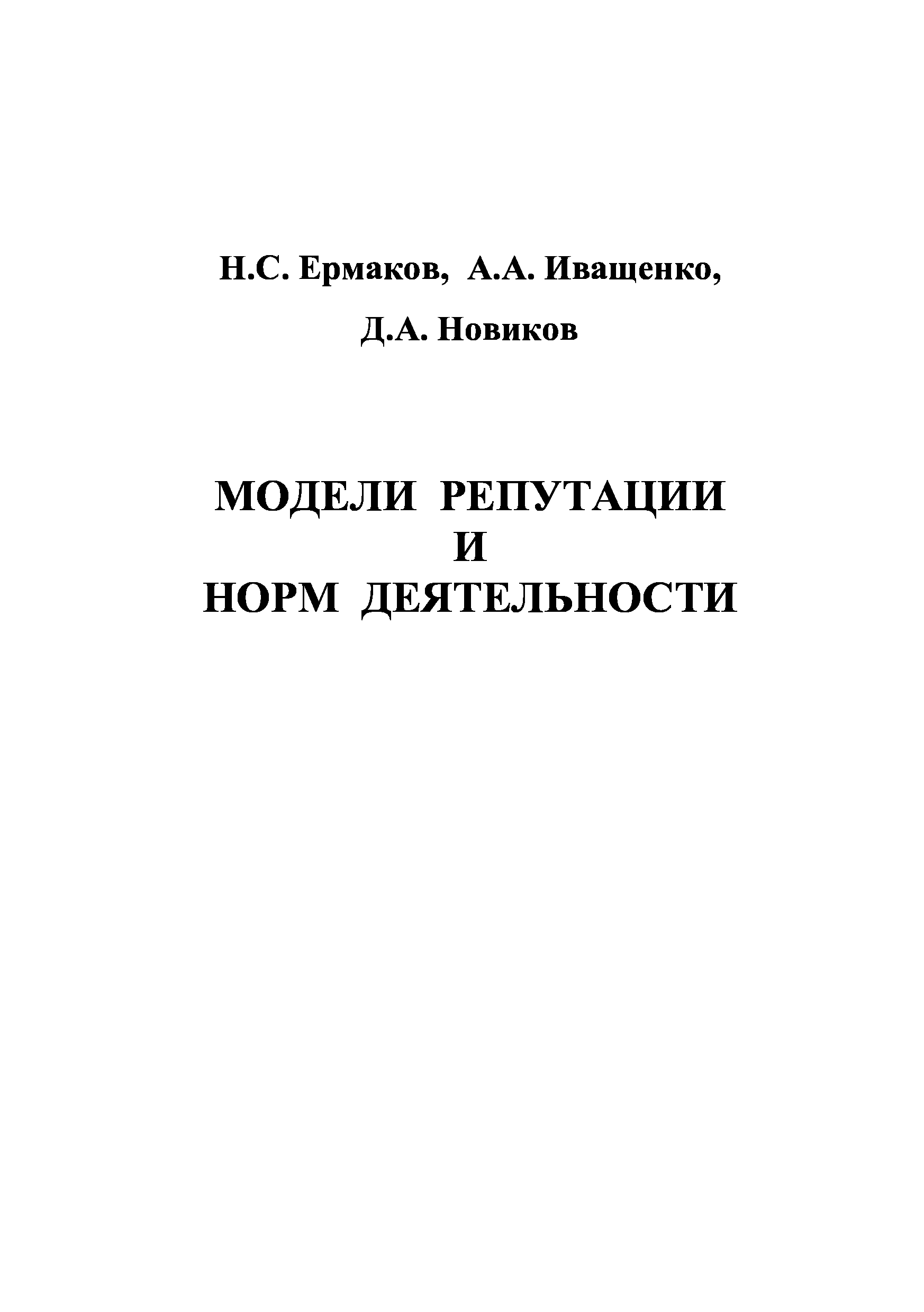 Н.С. Ермаков, А.А. Иващенко,

Д.А. Новиков

МОДЕЛИ РЕПУТАЦИИ
И
НОРМ ДЕЯТЕЛЬНОСТИ